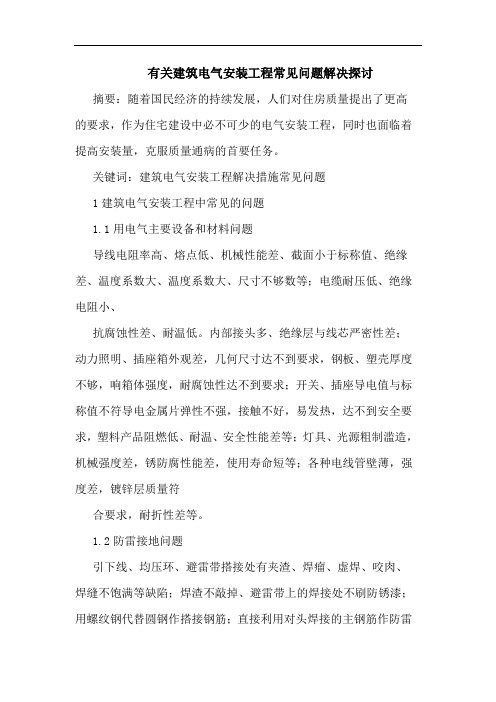 有关建筑电气安装工程常见问题解决探讨

摘要：随着国民经济的持续发展，人们对住房质量提出了更高的要求，作为住宅建设中必不可少的电气安装工程，同时也面临着提高安装量，克服质量通病的首要任务。

关键词：建筑电气安装工程解决措施常见问题

1 建筑电气安装工程中常见的问题

1.1 用电气主要设备和材料问题

导线电阻率高、熔点低、机械性能差、截面小于标称值、绝缘差、温度系数大、温度系数大、尺寸不够数等；电缆耐压低、绝缘电阻小、

抗腐蚀性差、耐温低。内部接头多、绝缘层与线芯严密性差；动力照明、插座箱外观差，几何尺寸达不到要求，钢板、塑壳厚度不够，响箱体强度，耐腐蚀性达不到要求；开关、插座导电值与标称值不符导电金属片弹性不强，接触不好，易发热，达不到安全要求，塑料产品阻燃低、耐温、安全性能差等；灯具、光源粗制滥造，机械强度差，锈防腐性能差，使用寿命短等；各种电线管壁薄，强度差，镀锌层质量符

合要求，耐折性差等。

1.2 防雷接地问题

引下线、均压环、避雷带搭接处有夹渣、焊瘤、虚焊、咬肉、焊缝不饱满等缺陷；焊渣不敲掉、避雷带上的焊接处不刷防锈漆；用螺纹钢代替圆钢作搭接钢筋；直接利用对头焊接的主钢筋作防雷